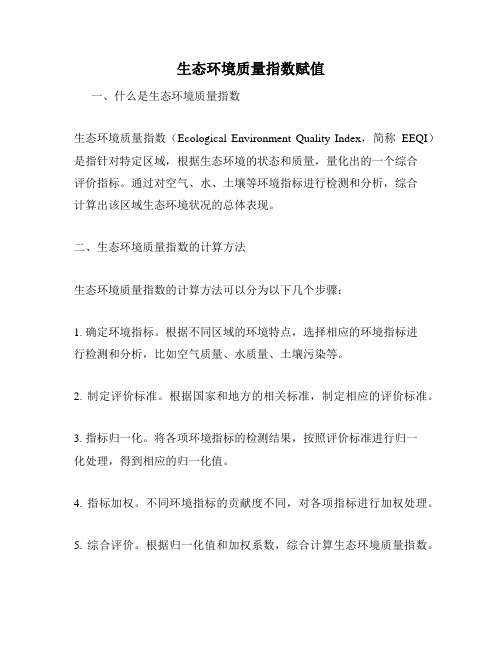 生态环境质量指数赋值

一、什么是生态环境质量指数

生态环境质量指数（Ecological Environment Quality Index，简称 EEQI）是指针对特定区域，根据生态环境的状态和质量，量化出的一个综合评价指标。通过对空气、水、土壤等环境指标进行检测和分析，综合计算出该区域生态环境状况的总体表现。

二、生态环境质量指数的计算方法

生态环境质量指数的计算方法可以分为以下几个步骤：

1. 确定环境指标。根据不同区域的环境特点，选择相应的环境指标进行检测和分析，比如空气质量、水质量、土壤污染等。

2. 制定评价标准。根据国家和地方的相关标准，制定相应的评价标准。

3. 指标归一化。将各项环境指标的检测结果，按照评价标准进行归一化处理，得到相应的归一化值。

4. 指标加权。不同环境指标的贡献度不同，对各项指标进行加权处理。

5. 综合评价。根据归一化值和加权系数，综合计算生态环境质量指数。